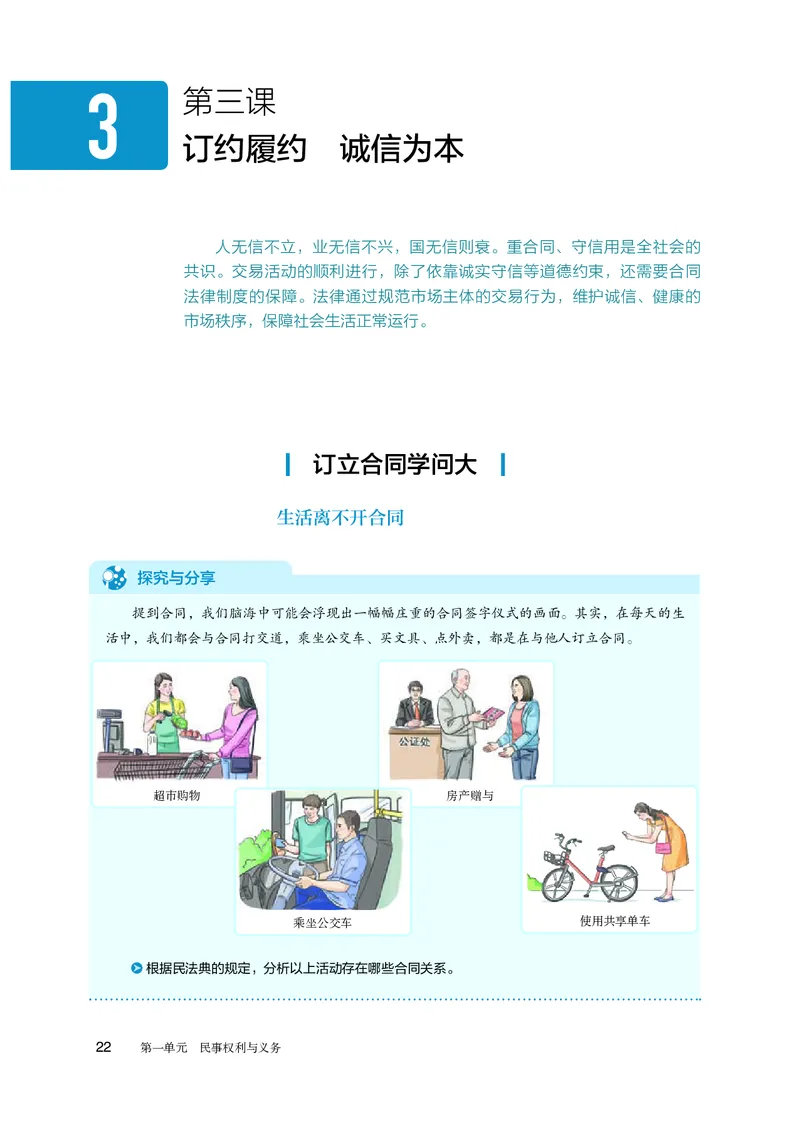 3

第三课

订约履约　诚信为本

人无信不立，业无信不兴，国无信则衰。重合同、守信用是全社会的共识。交易活动的顺利进行，除了依靠诚实守信等道德约束，还需要合同法律制度的保障。法律通过规范市场主体的交易行为，维护诚信、健康的市场秩序，保障社会生活正常运行。

订立合同学问大

生活离不开合同

探究与分享

提到合同，我们脑海中可能会浮现出一幅幅庄重的合同签字仪式的画面。其实，在每天的生活中，我们都会与合同打交道，乘坐公交车、买文具、点外卖，都是在与他人订立合同。

超市购物

公证处

房产赠与

乘坐公交车

使用共享单车

根据民法典的规定，分析以上活动存在哪些合同关系。

22　第一单元　民事权利与义务